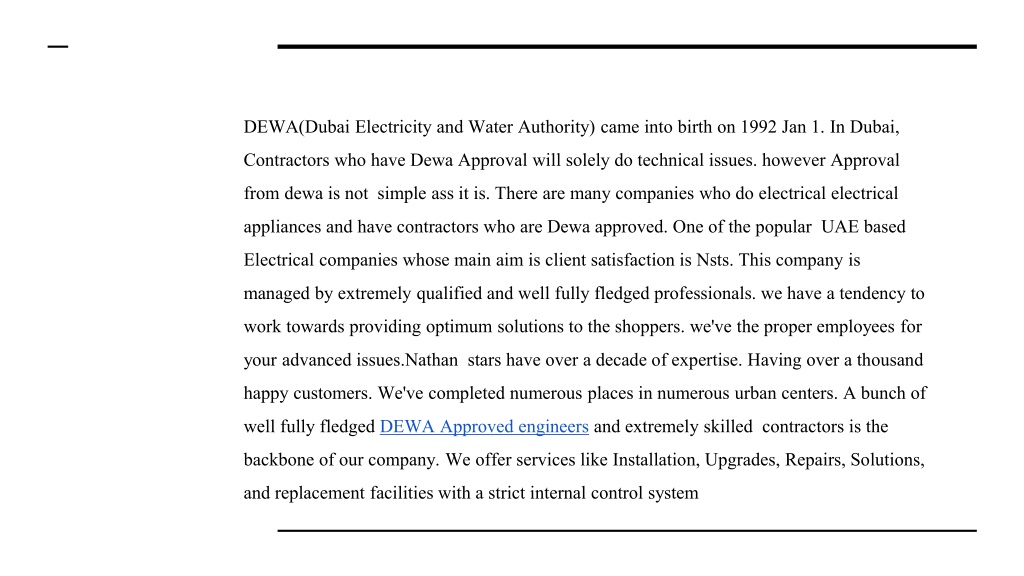 DEWA(Dubai Electricity and Water Authority) came into birth on 1992 Jan 1. In Dubai, Contractors who have Dewa Approval will solely do technical issues. however Approval from dewa is not simple ass it is. There are many companies who do electrical electrical appliances and have contractors who are Dewa approved. One of the popular UAE based Electrical companies whose main aim is client satisfaction is Nsts. This company is managed by extremely qualified and well fully fledged professionals. we have a tendency to work towards providing optimum solutions to the shoppers. we've the proper employees for your advanced issues.Nathan stars have over a decade of expertise. Having over a thousand happy customers. We've completed numerous places in numerous urban centers. A bunch of well fully fledged DEWA Approved engineers and extremely skilled contractors is the backbone of our company. We offer services like Installation, Upgrades, Repairs, Solutions, and replacement facilities with a strict internal control system